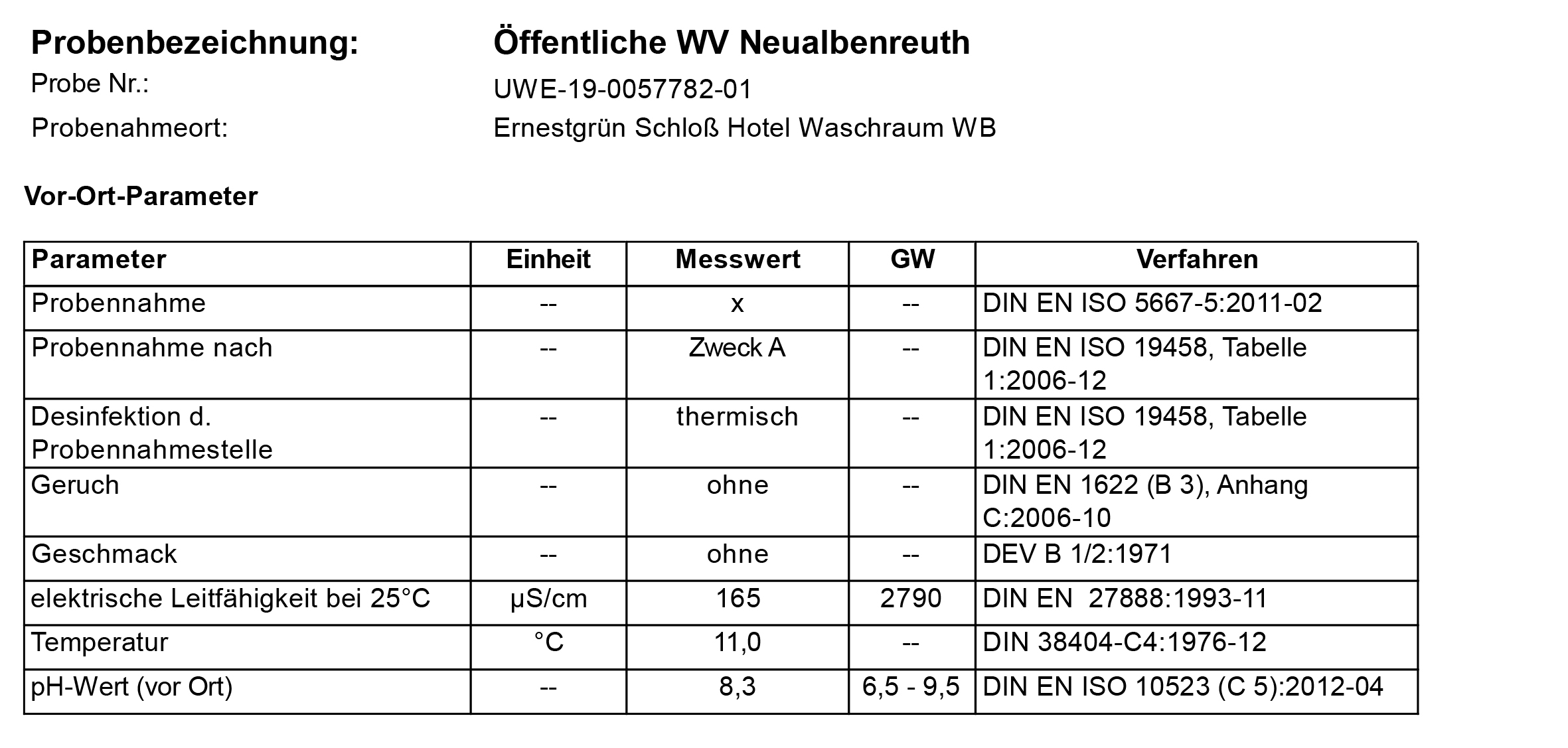 Probenbezeichnung: Öffentliche WV Neualbenreuth
Probe Nr.: UWE-19-0057782-01
Probenahmeort: Ernestgrün Schloß Hotel Waschraum WB

Vor-Ort-Parameter

| Parameter | Einheit | Messwert | GW | Verfahren |
|---|---|---|---|---|
| Probennahme | -- | x | -- | DIN EN ISO 5667-5:2011-02 |
| Probennahme nach | -- | Zweck A | -- | DIN EN ISO 19458, Tabelle 1:2006-12 |
| Desinfektion d. Probennahmestelle | -- | thermisch | -- | DIN EN ISO 19458, Tabelle 1:2006-12 |
| Geruch | -- | ohne | -- | DIN EN 1622 (B 3), Anhang C:2006-10 |
| Geschmack | -- | ohne | -- | DEV B 1/2:1971 |
| elektrische Leitfähigkeit bei 25°C | µS/cm | 165 | 2790 | DIN EN 27888:1993-11 |
| Temperatur | °C | 11,0 | -- | DIN 38404-C4:1976-12 |
| pH-Wert (vor Ort) | -- | 8,3 | 6,5 - 9,5 | DIN EN ISO 10523 (C 5):2012-04 |